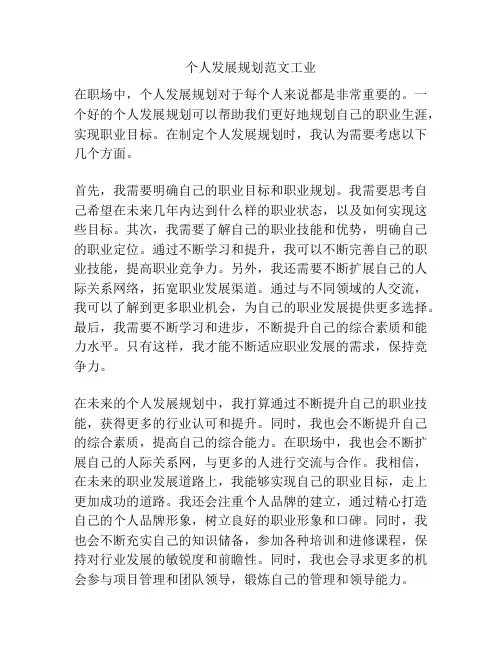 个人发展规划范文工业

在职场中，个人发展规划对于每个人来说都是非常重要的。一个好的个人发展规划可以帮助我们更好地规划自己的职业生涯，实现职业目标。在制定个人发展规划时，我认为需要考虑以下几个方面。

首先，我需要明确自己的职业目标和职业规划。我需要思考自己希望在未来几年内达到什么样的职业状态，以及如何实现这些目标。其次，我需要了解自己的职业技能和优势，明确自己的职业定位。通过不断学习和提升，我可以不断完善自己的职业技能，提高职业竞争力。另外，我还需要不断扩展自己的人际关系网络，拓宽职业发展渠道。通过与不同领域的人交流，我可以了解到更多职业机会，为自己的职业发展提供更多选择。最后，我需要不断学习和进步，不断提升自己的综合素质和能力水平。只有这样，我才能不断适应职业发展的需求，保持竞争力。

在未来的个人发展规划中，我打算通过不断提升自己的职业技能，获得更多的行业认可和提升。同时，我也会不断提升自己的综合素质，提高自己的综合能力。在职场中，我也会不断扩展自己的人际关系网，与更多的人进行交流与合作。我相信，在未来的职业发展道路上，我能够实现自己的职业目标，走上更加成功的道路。我还会注重个人品牌的建立，通过精心打造自己的个人品牌形象，树立良好的职业形象和口碑。同时，我也会不断充实自己的知识储备，参加各种培训和进修课程，保持对行业发展的敏锐度和前瞻性。同时，我也会寻求更多的机会参与项目管理和团队领导，锻炼自己的管理和领导能力。